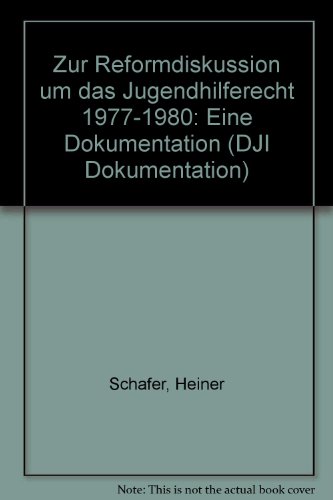 Zur Reformdiskussion um das Jugendhilferecht 1977-1980: Eine Dokumentation (DJI Dokumentation)

Schafer, Heiner

Note: This is not the actual book cover